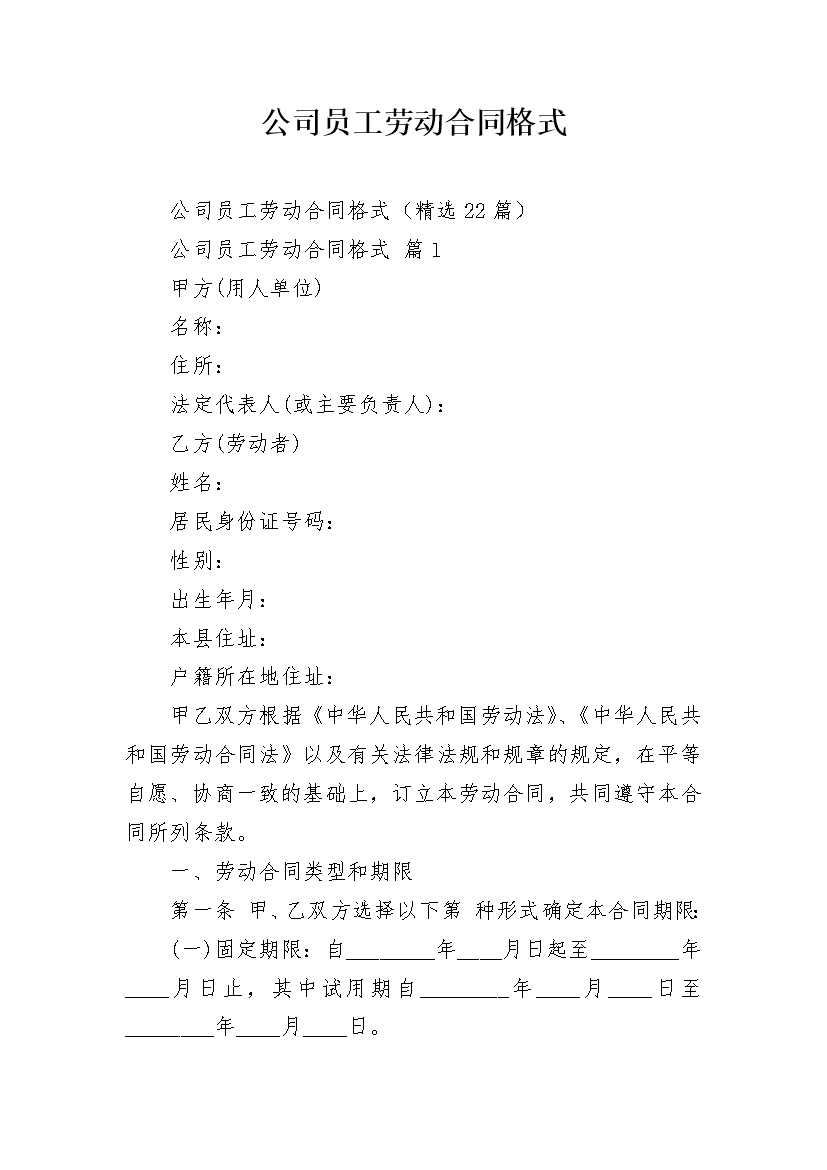 公司员工劳动合同格式

公司员工劳动合同格式（精选22篇）

公司员工劳动合同格式 篇1

甲方(用人单位)

名称：

住所：

法定代表人(或主要负责人)：

乙方(劳动者)

姓名：

居民身份证号码：

性别：

出生年月：

本县住址：

户籍所在地住址：

甲乙双方根据《中华人民共和国劳动法》、《中华人民共和国劳动合同法》以及有关法律法规和规章的规定，在平等自愿、协商一致的基础上，订立本劳动合同，共同遵守本合同所列条款。

一、劳动合同类型和期限

第一条 甲、乙双方选择以下第 种形式确定本合同期限：

(一)固定期限：自________年____月日起至________年____月日止，其中试用期自________年____月____日至________年____月____日。